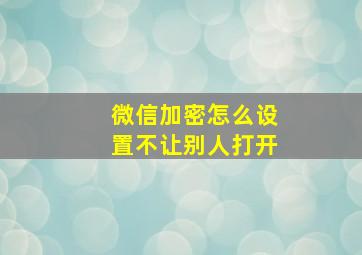 微信加密怎么设置不让别人打开